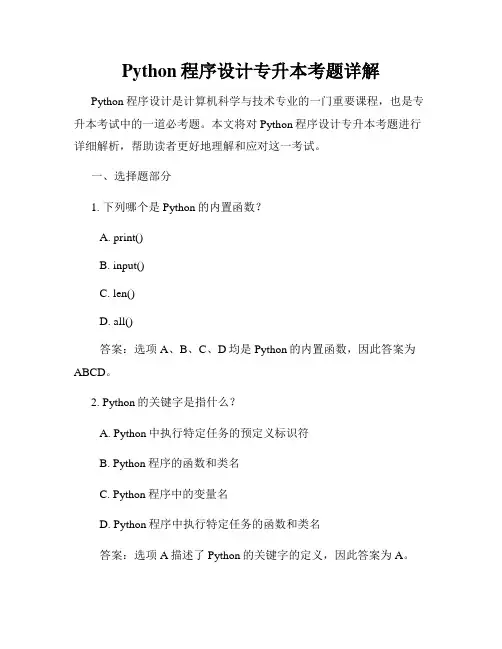 Python 程序设计专升本考题详解

Python 程序设计是计算机科学与技术专业的一门重要课程，也是专升本考试中的一道必考题。本文将对 Python 程序设计专升本考题进行详细解析，帮助读者更好地理解和应对这一考试。

一、选择题部分

1. 下列哪个是 Python 的内置函数？

A. print()

B. input()

C. len()

D. all()

答案：选项 A、B、C、D 均是 Python 的内置函数，因此答案为 ABCD。

2. Python 的关键字是指什么？

A. Python 中执行特定任务的预定义标识符

B. Python 程序的函数和类名

C. Python 程序中的变量名

D. Python 程序中执行特定任务的函数和类名

答案：选项 A 描述了 Python 的关键字的定义，因此答案为 A。